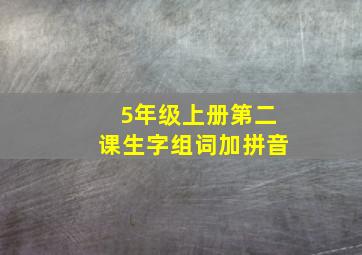 5年级上册第二课生字组词加拼音